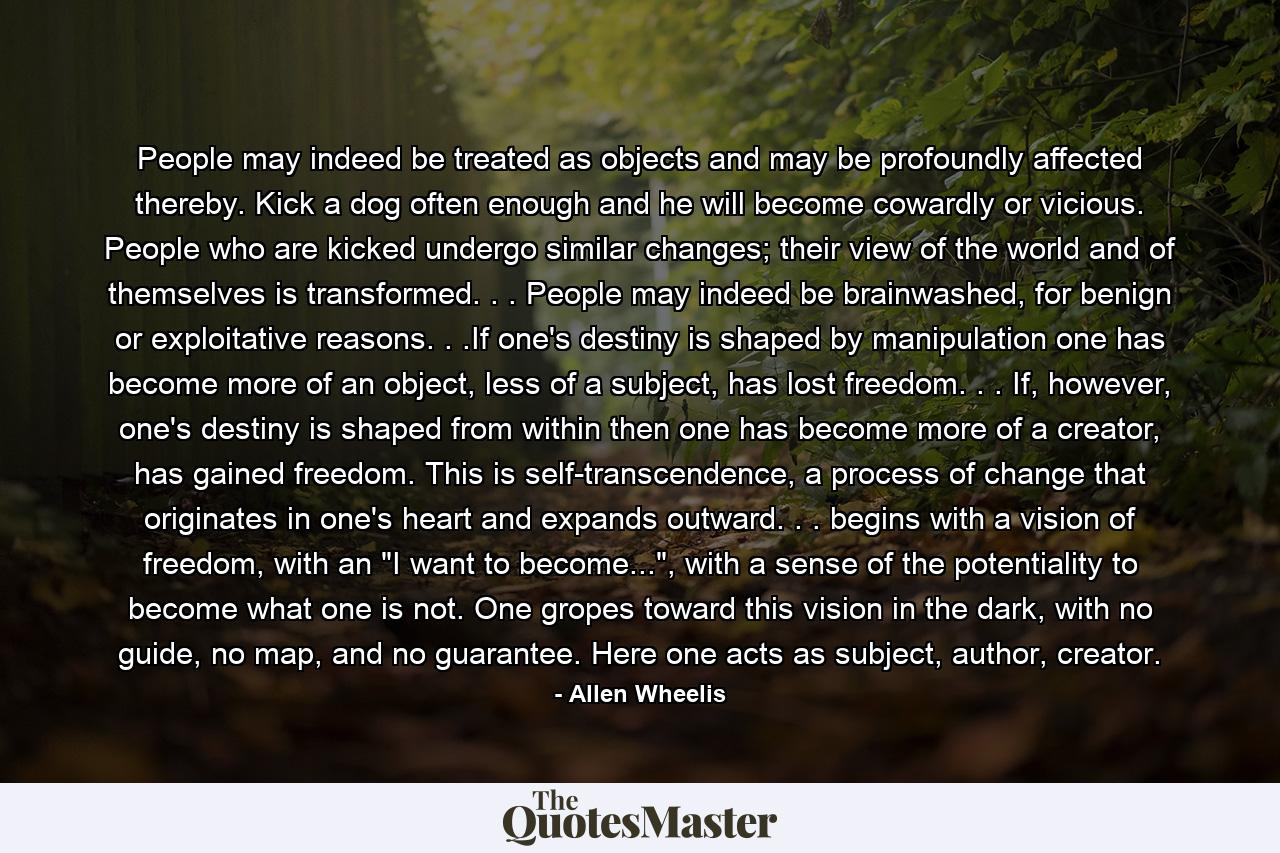 People may indeed be treated as objects and may be profoundly affected thereby. Kick a dog often enough and he will become cowardly or vicious. People who are kicked undergo similar changes; their view of the world and of themselves is transformed. . . People may indeed be brainwashed, for benign or exploitative reasons. . .If one's destiny is shaped by manipulation one has become more of an object, less of a subject, has lost freedom. . . If, however, one's destiny is shaped from within then one has become more of a creator, has gained freedom. This is self-transcendence, a process of change that originates in one's heart and expands outward. . . begins with a vision of freedom, with an "I want to become...", with a sense of the potentiality to become what one is not. One gropes toward this vision in the dark, with no guide, no map, and no guarantee. Here one acts as subject, author, creator.

- Allen Wheelis

The QuotesMaster